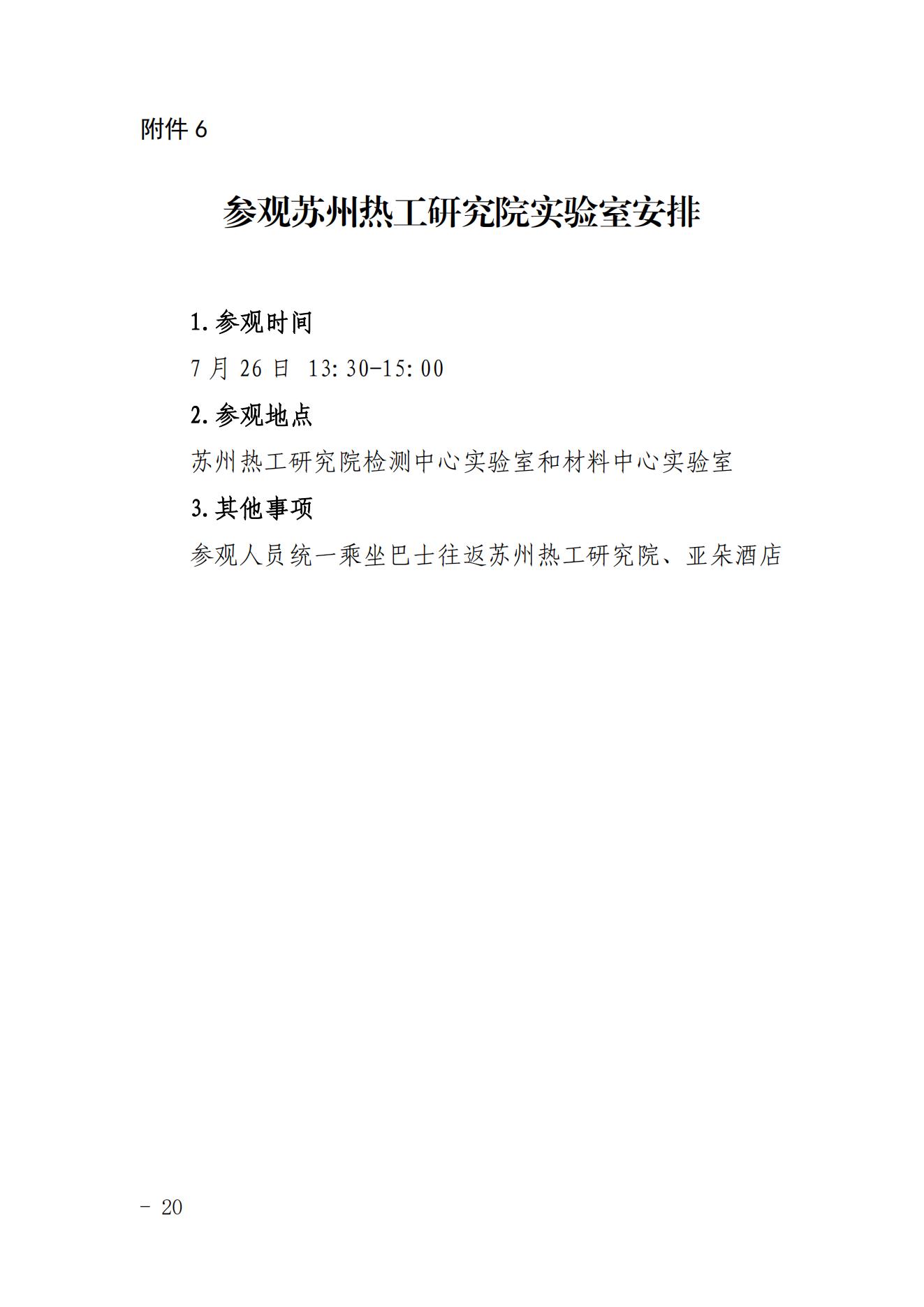 附件6

参观苏州热工研究院实验室安排

1.参观时间

7月26日 13:30-15:00

2.参观地点

苏州热工研究院检测中心实验室和材料中心实验室

3.其他事项

参观人员统一乘坐巴士往返苏州热工研究院、亚朵酒店

- 20